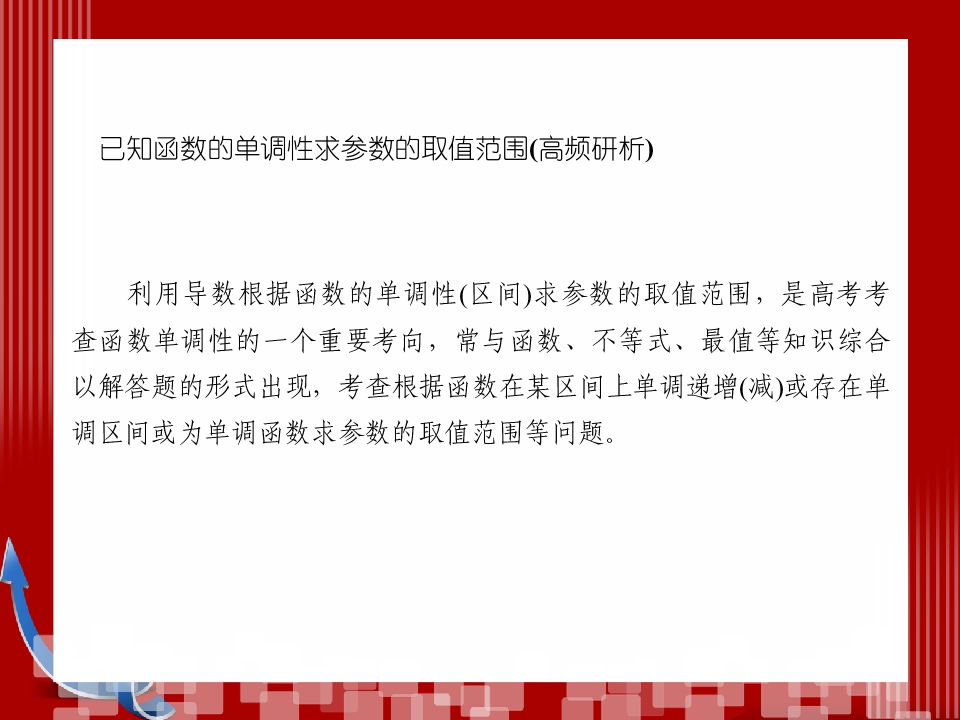 已知函数的单调性求参数的取值范围(高频研析)

利用导数根据函数的单调性(区间)求参数的取值范围，是高考考查函数单调性的一个重要考向，常与函数、不等式、最值等知识综合以解答题的形式出现，考查根据函数在某区间上单调递增(减)或存在单调区间或为单调函数求参数的取值范围等问题。